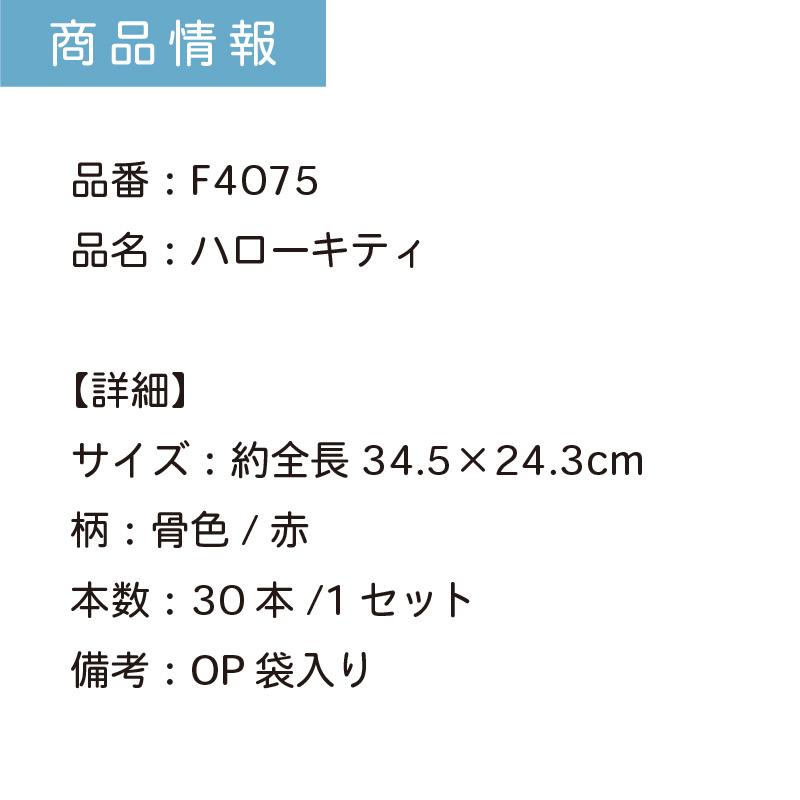 商品情報

品番：F4075
品名：ハローキティ

【詳細】
サイズ：約全長 34.5×24.3cm
柄：骨色 / 赤
本数：30 本 /1 セット
備考：OP 袋入り